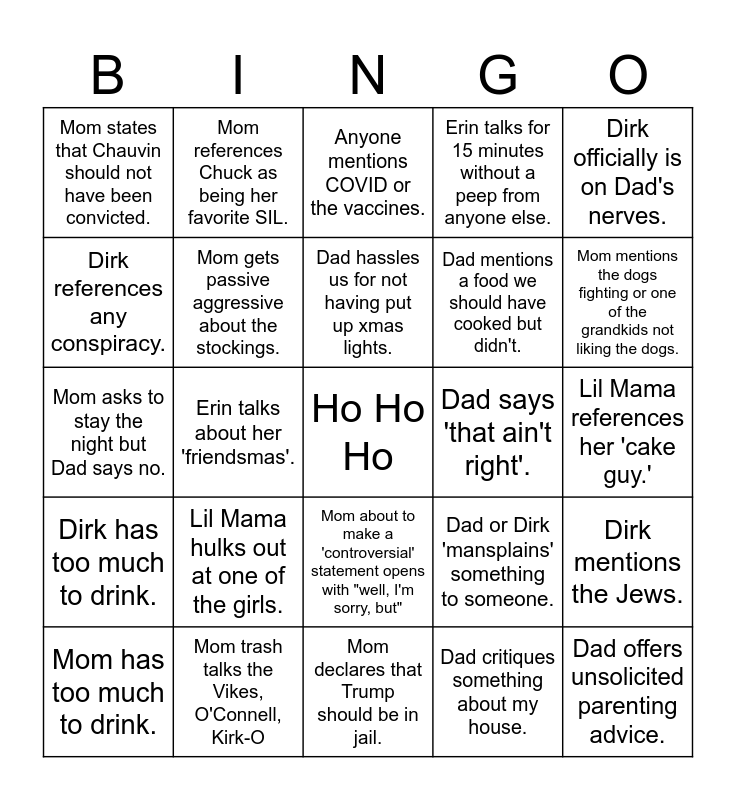 | B | I | N | G | O |
|---|---|---|---|---|
| Mom states that Chauvin should not have been convicted. | Mom references Chuck as being her favorite SIL. | Anyone mentions COVID or the vaccines. | Erin talks for 15 minutes without a peep from anyone else. | Dirk officially is on Dad's nerves. |
| Dirk references any conspiracy. | Mom gets passive aggressive about the stockings. | Dad hassles us for not having put up xmas lights. | Dad mentions a food we should have cooked but didn't. | Mom mentions the dogs fighting or one of the grandkids not liking the dogs. |
| Mom asks to stay the night but Dad says no. | Erin talks about her 'friendsmas'. | Ho Ho Ho | Dad says 'that ain't right'. | Lil Mama references her 'cake guy.' |
| Dirk has too much to drink. | Lil Mama hulks out at one of the girls. | Mom about to make a 'controversial' statement opens with "well, I'm sorry, but" | Dad or Dirk 'mansplains' something to someone. | Dirk mentions the Jews. |
| Mom has too much to drink. | Mom trash talks the Vikes, O'Connell, Kirk-O | Mom declares that Trump should be in jail. | Dad critiques something about my house. | Dad offers unsolicited parenting advice. |